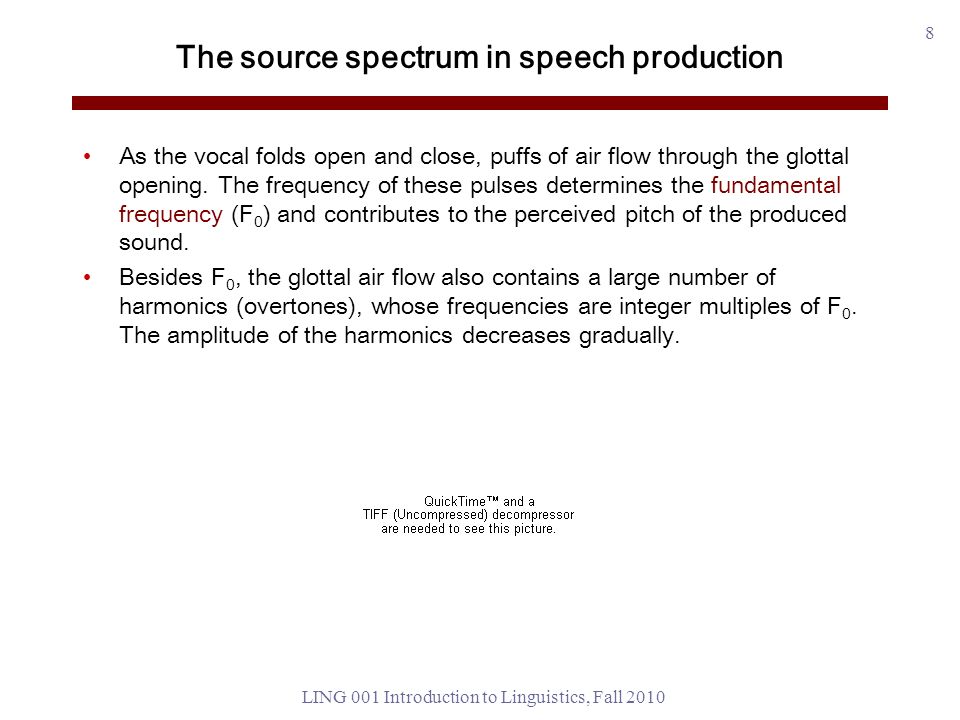 8

The source spectrum in speech production

• As the vocal folds open and close, puffs of air flow through the glottal opening. The frequency of these pulses determines the fundamental frequency ($F_0$) and contributes to the perceived pitch of the produced sound.

• Besides $F_0$, the glottal air flow also contains a large number of harmonics (overtones), whose frequencies are integer multiples of $F_0$. The amplitude of the harmonics decreases gradually.

QuickTime™ and a TIFF (Uncompressed) decompressor are needed to see this picture.

LING 001 Introduction to Linguistics, Fall 2010